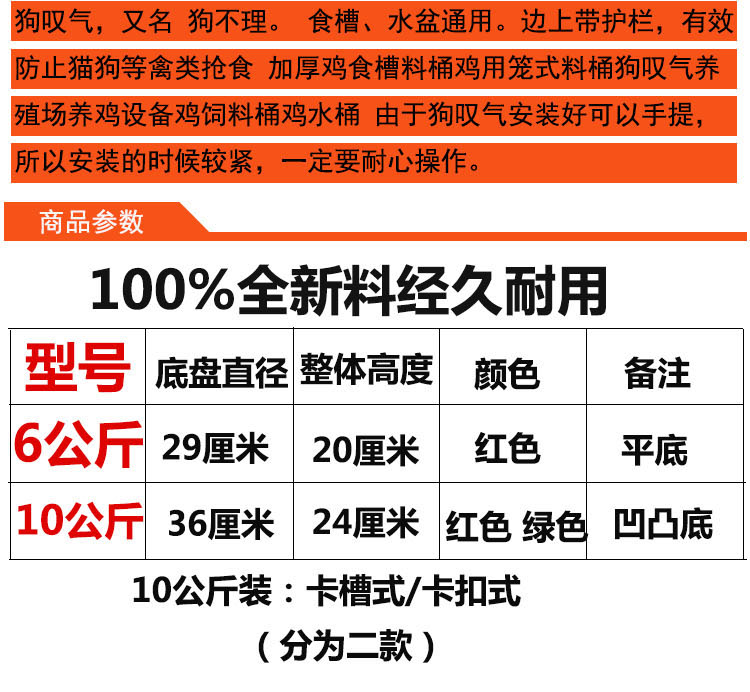 狗叹气，又名 狗不理。 食槽、水盆通用。边上带护栏，有效防止猫狗等禽类抢食 加厚鸡食槽料桶鸡用笼式料桶狗叹气养殖场养鸡设备鸡饲料桶鸡水桶 由于狗叹气安装好可以手提，所以安装的时候较紧，一定要耐心操作。

商品参数

100%全新料经久耐用

| 型号 | 底盘直径 | 整体高度 | 颜色 | 备注 |
|---|---|---|---|---|
| 6公斤 | 29厘米 | 20厘米 | 红色 | 平底 |
| 10公斤 | 36厘米 | 24厘米 | 红色 绿色 | 凹凸底 |

10公斤装：卡槽式/卡扣式

（分为二款）